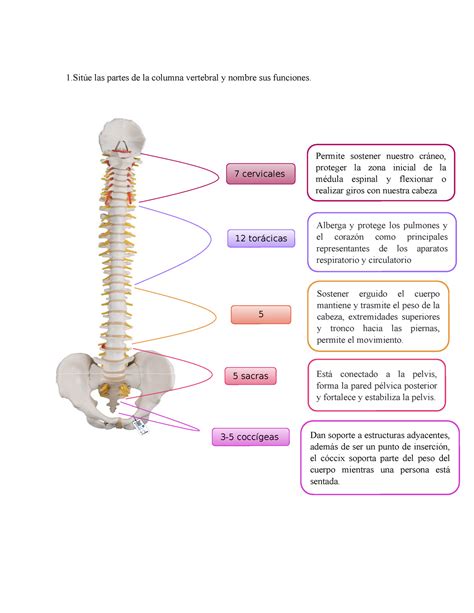 1.Sitúe las partes de la columna vertebral y nombre sus funciones.

7 cervicales

Permite sostener nuestro cráneo, proteger la zona inicial de la médula espinal y flexionar o realizar giros con nuestra cabeza

12 torácicas

Alberga y protege los pulmones y el corazón como principales representantes de los aparatos respiratorio y circulatorio

5

Sostener erguido el cuerpo mantiene y trasmite el peso de la cabeza, extremidades superiores y tronco hacia las piernas, permite el movimiento.

5 sacras

Está conectado a la pelvis, forma la pared pélvica posterior y fortalece y estabiliza la pelvis.

3-5 coccígeas

Dan soporte a estructuras adyacentes, además de ser un punto de inserción, el cóccix soporta parte del peso del cuerpo mientras una persona está sentada.